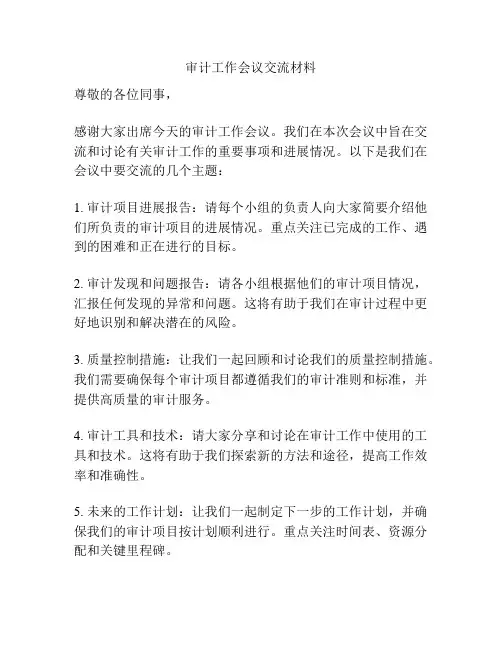 审计工作会议交流材料

尊敬的各位同事，

感谢大家出席今天的审计工作会议。我们在本次会议中旨在交流和讨论有关审计工作的重要事项和进展情况。以下是我们在会议中要交流的几个主题：

1. 审计项目进展报告：请每个小组的负责人向大家简要介绍他们所负责的审计项目的进展情况。重点关注已完成的工作、遇到的困难和正在进行的目标。

2. 审计发现和问题报告：请各小组根据他们的审计项目情况，汇报任何发现的异常和问题。这将有助于我们在审计过程中更好地识别和解决潜在的风险。

3. 质量控制措施：让我们一起回顾和讨论我们的质量控制措施。我们需要确保每个审计项目都遵循我们的审计准则和标准，并提供高质量的审计服务。

4. 审计工具和技术：请大家分享和讨论在审计工作中使用的工具和技术。这将有助于我们探索新的方法和途径，提高工作效率和准确性。

5. 未来的工作计划：让我们一起制定下一步的工作计划，并确保我们的审计项目按计划顺利进行。重点关注时间表、资源分配和关键里程碑。